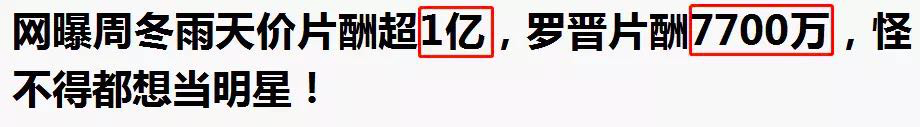 网曝周冬雨天价片酬超1亿，罗晋片酬7700万，怪不得都想当明星！